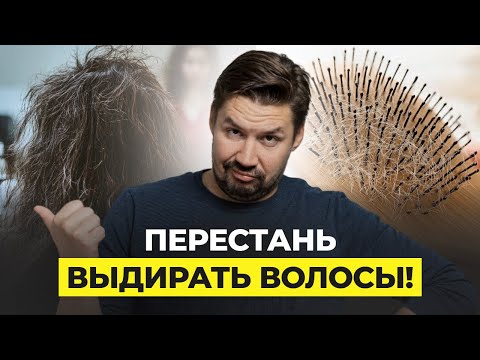 ПЕРЕСТАНЬ
ВЫДИРАТЬ ВОЛОСЫ!